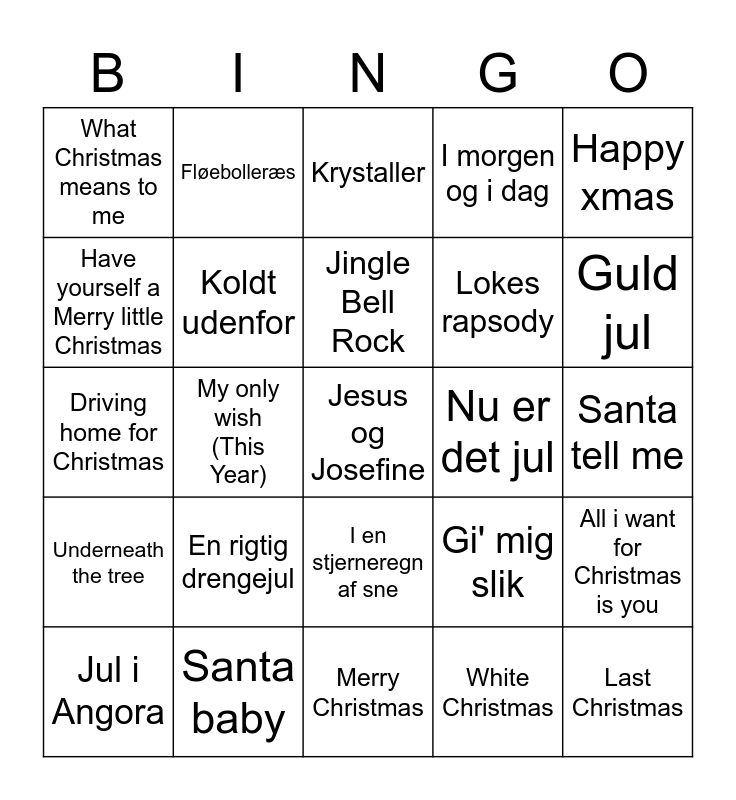 | B | I | N | G | O |
|---|---|---|---|---|
| What Christmas means to me | Fløebolleræs | Krystaller | I morgen og i dag | Happy xmas |
| Have yourself a Merry little Christmas | Koldt udenfor | Jingle Bell Rock | Lokes rapsody | Guld jul |
| Driving home for Christmas | My only wish (This Year) | Jesus og Josefine | Nu er det jul | Santa tell me |
| Underneath the tree | En rigtig drengejul | I en stjerneregn af sne | Gi' mig slik | All i want for Christmas is you |
| Jul i Angora | Santa baby | Merry Christmas | White Christmas | Last Christmas |